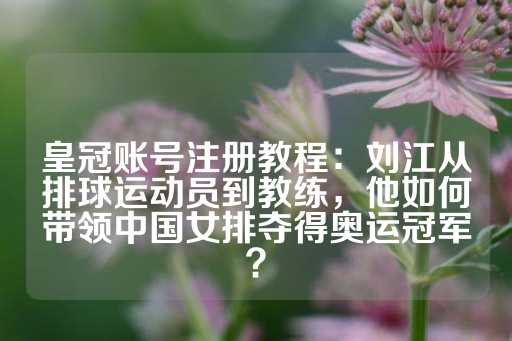 皇冠账号注册教程：刘江从排球运动员到教练，他如何带领中国女排夺得奥运冠军？